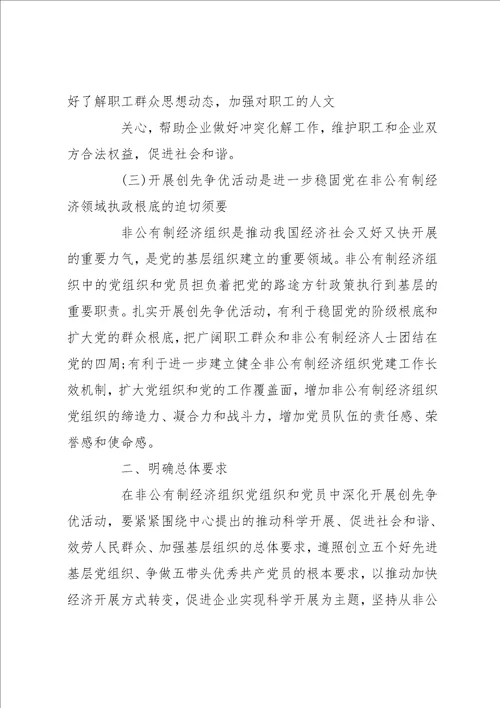 好了解职工群众思想动态，加强对职工的人文

关心，帮助企业做好冲突化解工作，维护职工和企业双方合法权益，促进社会和谐。

(三)开展创先争优活动是进一步稳固党在非公有制经济领域执政根底的迫切须要

非公有制经济组织是推动我国经济社会又好又快开展的重要力气，是党的基层组织建立的重要领域。非公有制经济组织中的党组织和党员担负着把党的路途方针政策执行到基层的重要职责。扎实开展创先争优活动，有利于稳固党的阶级根底和扩大党的群众根底，把广阔职工群众和非公有制经济人士团结在党的四周;有利于进一步建立健全非公有制经济组织党建工作长效机制，扩大党组织和党的工作覆盖面，增加非公有制经济组织党组织的缔造力、凝合力和战斗力，增加党员队伍的责任感、荣誉感和使命感。

二、明确总体要求

在非公有制经济组织党组织和党员中深化开展创先争优活动，要紧紧围绕中心提出的推动科学开展、促进社会和谐、效劳人民群众、加强基层组织的总体要求，遵照创立五个好先进基层党组织、争做五带头优秀共产党员的根本要求，以推动加快经济开展方式转变，促进企业实现科学开展为主题，坚持从非公